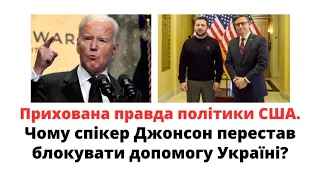 WAR

Прихована правда політики США. Чому спікер Джонсон перестав блокувати допомогу Україні?